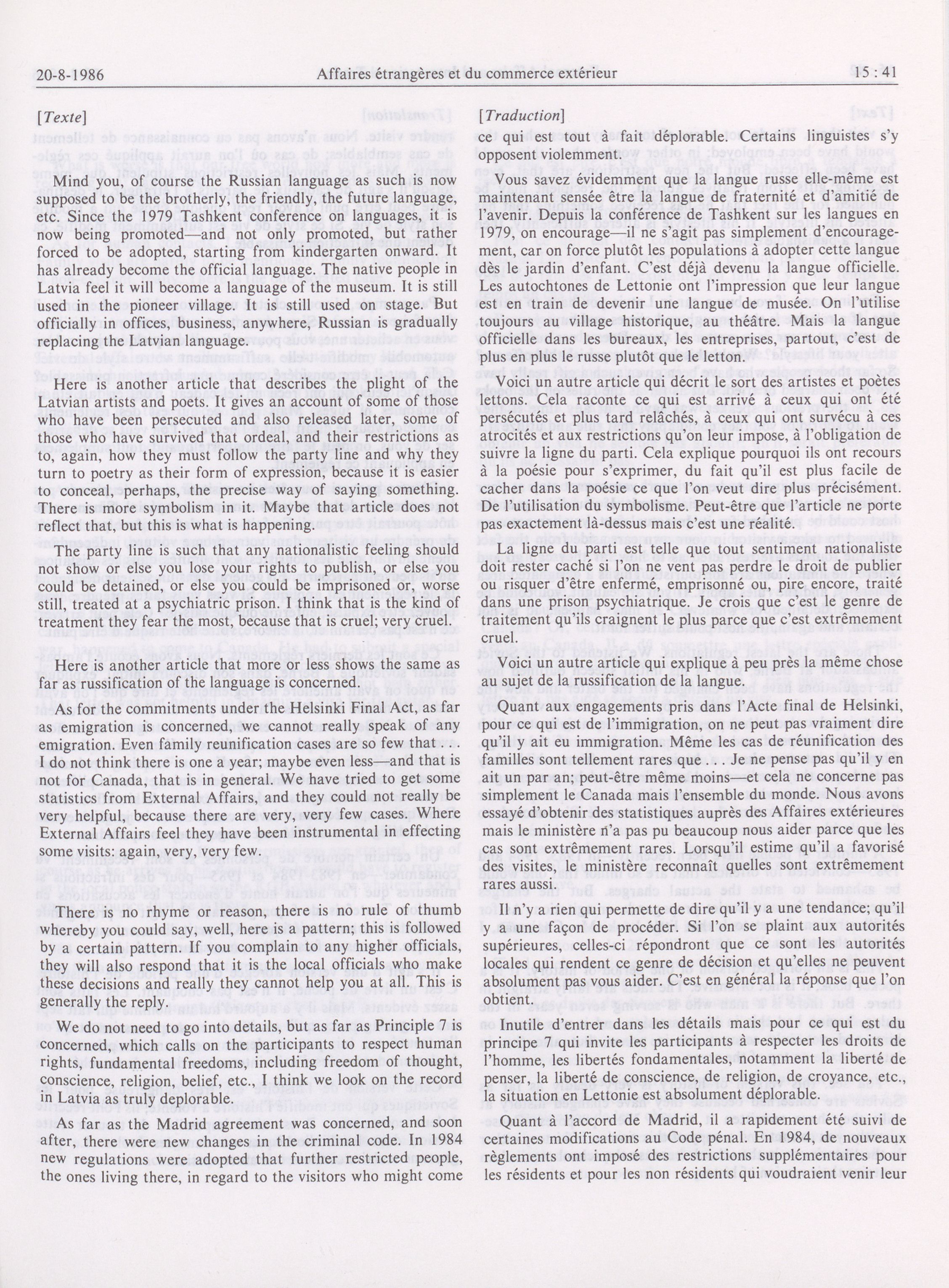 20-8-1986 Affaires étrangères et du commerce extérieur 15 : 41

[Texte]

Mind you, of course the Russian language as such is now supposed to be the brotherly, the friendly, the future language, etc. Since the 1979 Tashkent conference on languages, it is now being promoted—and not only promoted, but rather forced to be adopted, starting from kindergarten onward. It has already become the official language. The native people in Latvia feel it will become a language of the museum. It is still used in the pioneer village. It is still used on stage. But officially in offices, business, anywhere, Russian is gradually replacing the Latvian language.

Here is another article that describes the plight of the Latvian artists and poets. It gives an account of some of those who have been persecuted and also released later, some of those who have survived that ordeal, and their restrictions as to, again, how they must follow the party line and why they turn to poetry as their form of expression, because it is easier to conceal, perhaps, the precise way of saying something. There is more symbolism in it. Maybe that article does not reflect that, but this is what is happening.

The party line is such that any nationalistic feeling should not show or else you lose your rights to publish, or else you could be detained, or else you could be imprisoned or, worse still, treated at a psychiatric prison. I think that is the kind of treatment they fear the most, because that is cruel; very cruel.

Here is another article that more or less shows the same as far as russification of the language is concerned.

As for the commitments under the Helsinki Final Act, as far as emigration is concerned, we cannot really speak of any emigration. Even family reunification cases are so few that . . . I do not think there is one a year; maybe even less—and that is not for Canada, that is in general. We have tried to get some statistics from External Affairs, and they could not really be very helpful, because there are very, very few cases. Where External Affairs feel they have been instrumental in effecting some visits: again, very, very few.

There is no rhyme or reason, there is no rule of thumb whereby you could say, well, here is a pattern; this is followed by a certain pattern. If you complain to any higher officials, they will also respond that it is the local officials who make these decisions and really they cannot help you at all. This is generally the reply.

We do not need to go into details, but as far as Principle 7 is concerned, which calls on the participants to respect human rights, fundamental freedoms, including freedom of thought, conscience, religion, belief, etc., I think we look on the record in Latvia as truly deplorable.

As far as the Madrid agreement was concerned, and soon after, there were new changes in the criminal code. In 1984 new regulations were adopted that further restricted people, the ones living there, in regard to the visitors who might come

[Traduction]

ce qui est tout à fait déplorable. Certains linguistes s'y opposent violemment.

Vous savez évidemment que la langue russe elle-même est maintenant sensée être la langue de fraternité et d'amitié de l'avenir. Depuis la conférence de Tashkent sur les langues en 1979, on encourage—il ne s'agit pas simplement d'encouragement, car on force plutôt les populations à adopter cette langue dès le jardin d'enfant. C'est déjà devenu la langue officielle. Les autochtones de Lettonie ont l'impression que leur langue est en train de devenir une langue de musée. On l'utilise toujours au village historique, au théâtre. Mais la langue officielle dans les bureaux, les entreprises, partout, c'est de plus en plus le russe plutôt que le letton.

Voici un autre article qui décrit le sort des artistes et poètes lettons. Cela raconte ce qui est arrivé à ceux qui ont été persécutés et plus tard relâchés, à ceux qui ont survécu à ces atrocités et aux restrictions qu'on leur impose, à l'obligation de suivre la ligne du parti. Cela explique pourquoi ils ont recours à la poésie pour s'exprimer, du fait qu'il est plus facile de cacher dans la poésie ce que l'on veut dire plus précisément. De l'utilisation du symbolisme. Peut-être que l'article ne porte pas exactement là-dessus mais c'est une réalité.

La ligne du parti est telle que tout sentiment nationaliste doit rester caché si l'on ne vent pas perdre le droit de publier ou risquer d'être enfermé, emprisonné ou, pire encore, traité dans une prison psychiatrique. Je crois que c'est le genre de traitement qu'ils craignent le plus parce que c'est extrêmement cruel.

Voici un autre article qui explique à peu près la même chose au sujet de la russification de la langue.

Quant aux engagements pris dans l'Acte final de Helsinki, pour ce qui est de l'immigration, on ne peut pas vraiment dire qu'il y ait eu immigration. Même les cas de réunification des familles sont tellement rares que . . . Je ne pense pas qu'il y en ait un par an; peut-être même moins—et cela ne concerne pas simplement le Canada mais l'ensemble du monde. Nous avons essayé d'obtenir des statistiques auprès des Affaires extérieures mais le ministère n'a pas pu beaucoup nous aider parce que les cas sont extrêmement rares. Lorsqu'il estime qu'il a favorisé des visites, le ministère reconnaît quelles sont extrêmement rares aussi.

Il n'y a rien qui permette de dire qu'il y a une tendance; qu'il y a une façon de procéder. Si l'on se plaint aux autorités supérieures, celles-ci répondront que ce sont les autorités locales qui rendent ce genre de décision et qu'elles ne peuvent absolument pas vous aider. C'est en général la réponse que l'on obtient.

Inutile d'entrer dans les détails mais pour ce qui est du principe 7 qui invite les participants à respecter les droits de l'homme, les libertés fondamentales, notamment la liberté de penser, la liberté de conscience, de religion, de croyance, etc., la situation en Lettonie est absolument déplorable.

Quant à l'accord de Madrid, il a rapidement été suivi de certaines modifications au Code pénal. En 1984, de nouveaux règlements ont imposé des restrictions supplémentaires pour les résidents et pour les non résidents qui voudraient venir leur